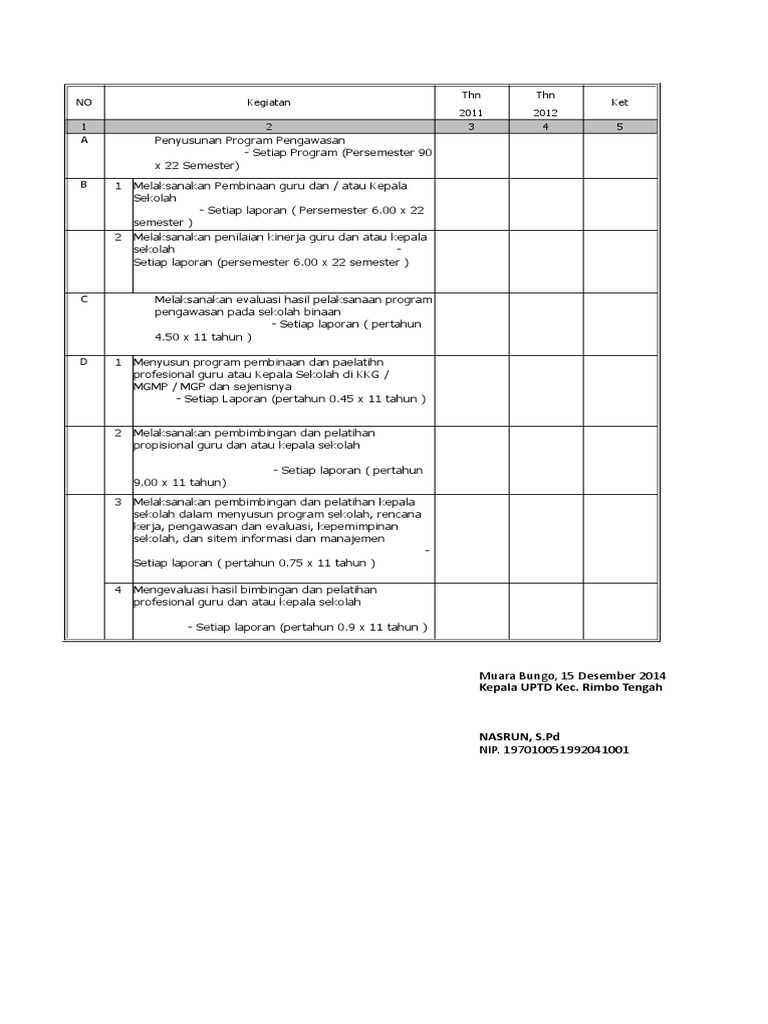 | NO | | Kegiatan | Thn 2011 | Thn 2012 | Ket |
|---|---|---|---|---|---|
| 1 | | 2 | 3 | 4 | 5 |
| A | | Penyusunan Program Pengawasan - Setiap Program (Persemester 90 x 22 Semester) | | | |
| B | 1 | Melaksanakan Pembinaan guru dan / atau Kepala Sekolah - Setiap laporan ( Persemester 6.00 x 22 semester ) | | | |
| | 2 | Melaksanakan penilaian kinerja guru dan atau kepala sekolah - Setiap laporan (persemester 6.00 x 22 semester ) | | | |
| C | | Melaksanakan evaluasi hasil pelaksanaan program pengawasan pada sekolah binaan - Setiap laporan ( pertahun 4.50 x 11 tahun ) | | | |
| D | 1 | Menyusun program pembinaan dan paelatihn profesional guru atau Kepala Sekolah di KKG / MGMP / MGP dan sejenisnya - Setiap Laporan (pertahun 0.45 x 11 tahun ) | | | |
| | 2 | Melaksanakan pembimbingan dan pelatihan propisional guru dan atau kepala sekolah - Setiap laporan ( pertahun 9.00 x 11 tahun) | | | |
| | 3 | Melaksanakan pembimbingan dan pelatihan kepala sekolah dalam menyusun program sekolah, rencana kerja, pengawasan dan evaluasi, kepemimpinan sekolah, dan sitem informasi dan manajemen - Setiap laporan ( pertahun 0.75 x 11 tahun ) | | | |
| | 4 | Mengevaluasi hasil bimbingan dan pelatihan profesional guru dan atau kepala sekolah - Setiap laporan (pertahun 0.9 x 11 tahun ) | | | |

Muara Bungo, 15 Desember 2014
Kepala UPTD Kec. Rimbo Tengah

NASRUN, S.Pd
NIP. 197010051992041001